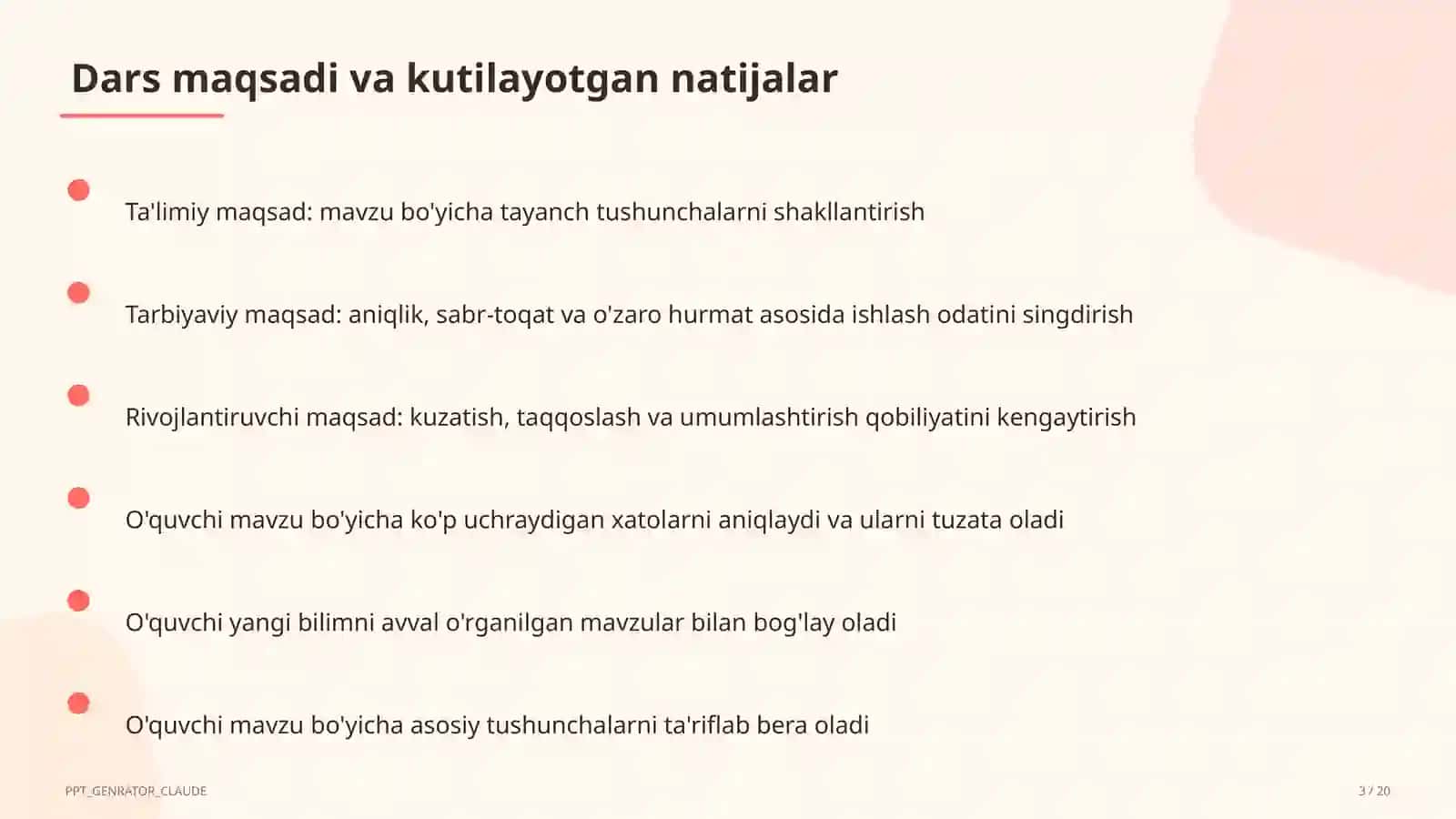 Dars maqsadi va kutilayotgan natijalar

Ta'limiy maqsad: mavzu bo'yicha tayanch tushunchalarni shakllantirish

Tarbiyaviy maqsad: aniqlik, sabr-toqat va o'zaro hurmat asosida ishlash odatini singdirish

Rivojlantiruvchi maqsad: kuzatish, taqqoslash va umumlashtirish qobiliyatini kengaytirish

O'quvchi mavzu bo'yicha ko'p uchraydigan xatolarni aniqlaydi va ularni tuzata oladi

O'quvchi yangi bilimni avval o'rganilgan mavzular bilan bog'lay oladi

O'quvchi mavzu bo'yicha asosiy tushunchalarni ta'riflab bera oladi

PPT_GENRATOR_CLAUDE

3 / 20